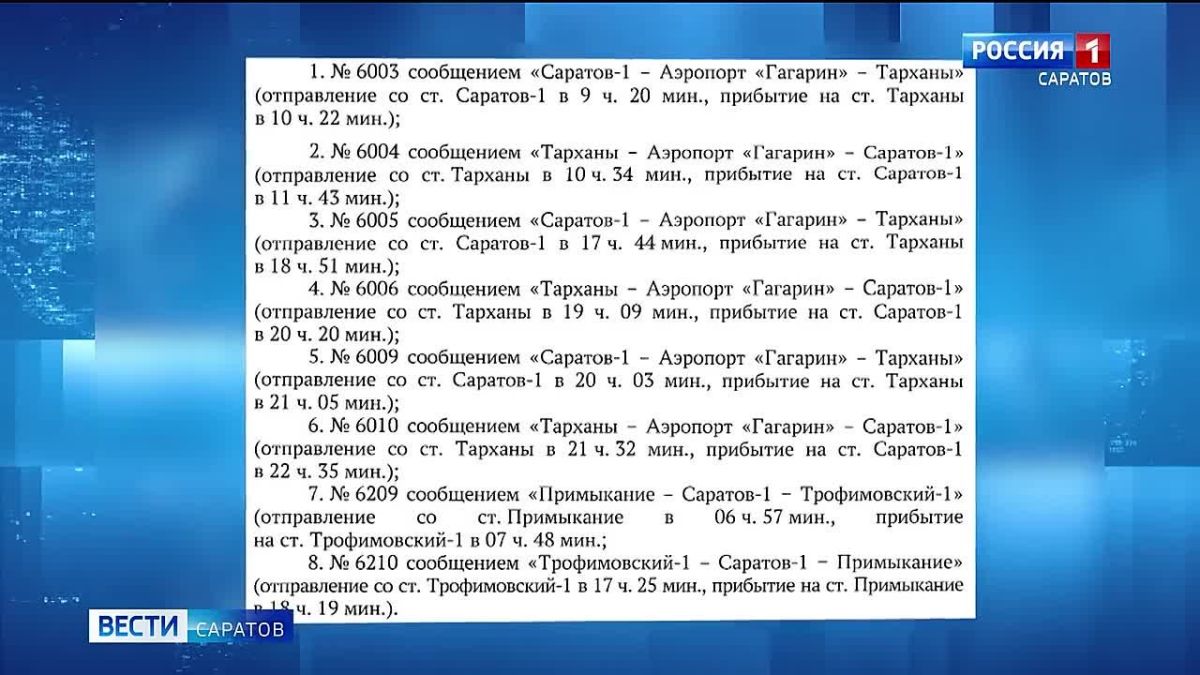 РОССИЯ 1
САРАТОВ

1. № 6003 сообщением «Саратов-1 – Аэропорт «Гагарин» – Тарханы» (отправление со ст. Саратов-1 в 9 ч. 20 мин., прибытие на ст. Тарханы в 10 ч. 22 мин.);

2. № 6004 сообщением «Тарханы – Аэропорт «Гагарин» – Саратов-1» (отправление со ст. Тарханы в 10 ч. 34 мин., прибытие на ст. Саратов-1 в 11 ч. 43 мин.);

3. № 6005 сообщением «Саратов-1 – Аэропорт «Гагарин» – Тарханы» (отправление со ст. Саратов-1 в 17 ч. 44 мин., прибытие на ст. Тарханы в 18 ч. 51 мин.);

4. № 6006 сообщением «Тарханы – Аэропорт «Гагарин» – Саратов-1» (отправление со ст. Тарханы в 19 ч. 09 мин., прибытие на ст. Саратов-1 в 20 ч. 20 мин.);

5. № 6009 сообщением «Саратов-1 – Аэропорт «Гагарин» – Тарханы» (отправление со ст. Саратов-1 в 20 ч. 03 мин., прибытие на ст. Тарханы в 21 ч. 05 мин.);

6. № 6010 сообщением «Тарханы – Аэропорт «Гагарин» – Саратов-1» (отправление со ст. Тарханы в 21 ч. 32 мин., прибытие на ст. Саратов-1 в 22 ч. 35 мин.);

7. № 6209 сообщением «Примыкание – Саратов-1 – Трофимовский-1» (отправление со ст. Примыкание в 06 ч. 57 мин., прибытие на ст. Трофимовский-1 в 07 ч. 48 мин.;

8. № 6210 сообщением «Трофимовский-1 – Саратов-1 – Примыкание» (отправление со ст. Трофимовский-1 в 17 ч. 25 мин., прибытие на ст. Примыкание в 18 ч. 19 мин.).

ВЕСТИ САРАТОВ